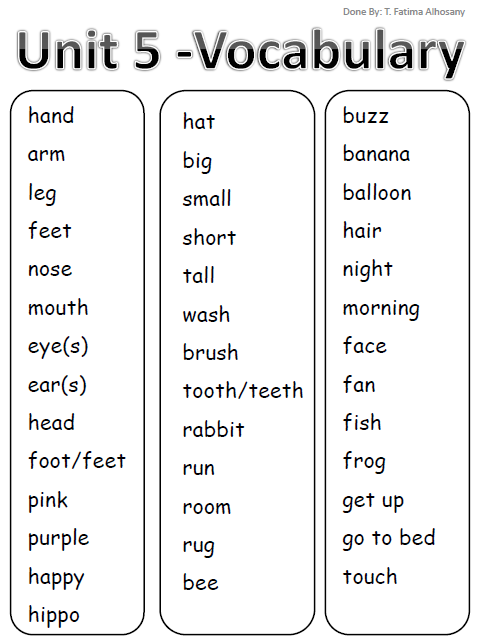 Done By: T. Fatima Alhosany

Unit 5 -Vocabulary

hand
arm
leg
feet
nose
mouth
eye(s)
ear(s)
head
foot/feet
pink
purple
happy
hippo

hat
big
small
short
tall
wash
brush
tooth/teeth
rabbit
run
room
rug
bee

buzz
banana
balloon
hair
night
morning
face
fan
fish
frog
get up
go to bed
touch